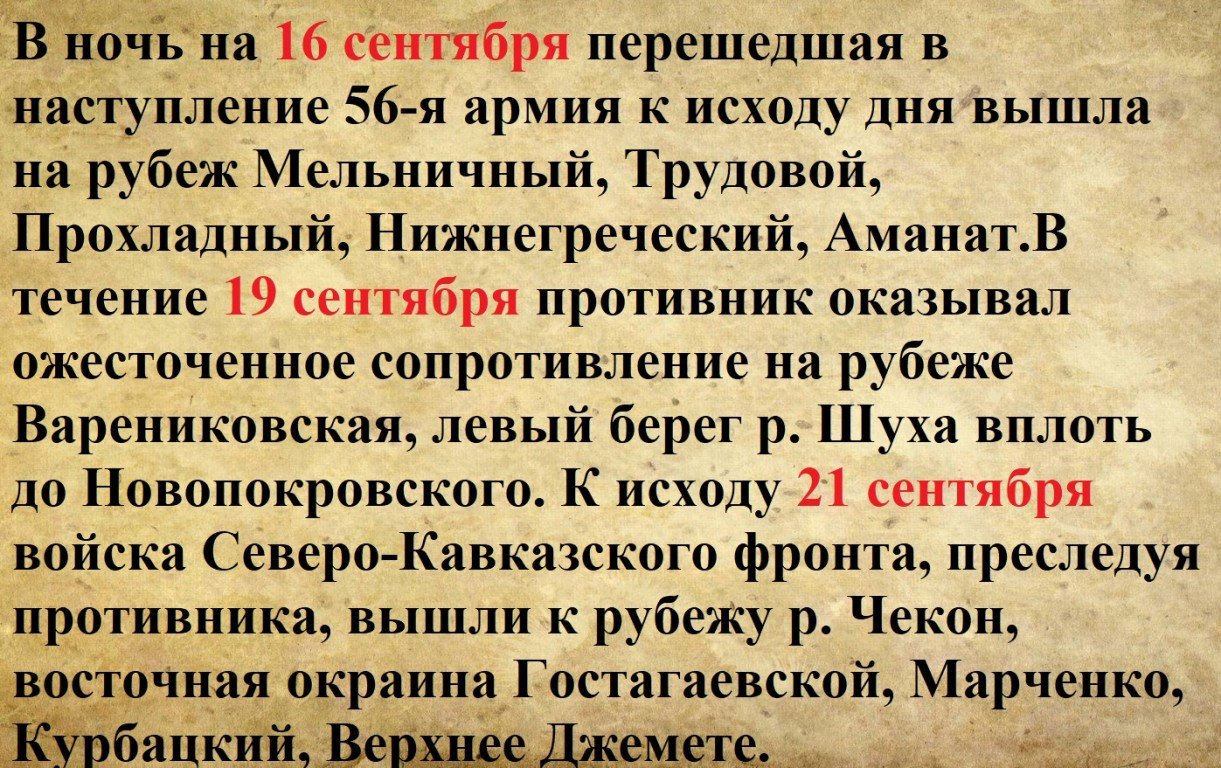 В ночь на 16 сентября перешедшая в наступление 56-я армия к исходу дня вышла на рубеж Мельничный, Трудовой, Прохладный, Нижнегреческий, Аманат.В течение 19 сентября противник оказывал ожесточенное сопротивление на рубеже Варениковская, левый берег р. Шуха вплоть до Новопокровского. К исходу 21 сентября войска Северо-Кавказского фронта, преследуя противника, вышли к рубежу р. Чекон, восточная окраина Гостагаевской, Марченко, Курбацкий, Верхнее Джемете.